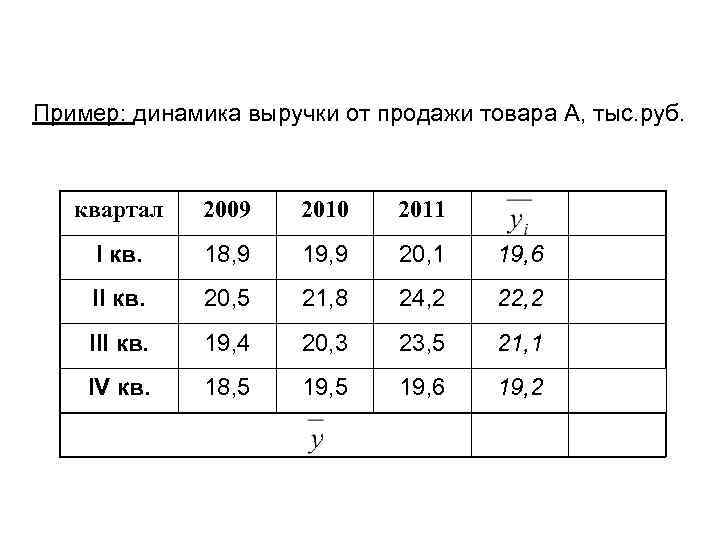 Пример: динамика выручки от продажи товара А, тыс.руб.

| квартал | 2009 | 2010 | 2011 | $\overline{y_i}$ | |
|---|---|---|---|---|---|
| I кв. | 18,9 | 19,9 | 20,1 | 19,6 | |
| II кв. | 20,5 | 21,8 | 24,2 | 22,2 | |
| III кв. | 19,4 | 20,3 | 23,5 | 21,1 | |
| IV кв. | 18,5 | 19,5 | 19,6 | 19,2 | |
| $\overline{y}$ | | | | | |